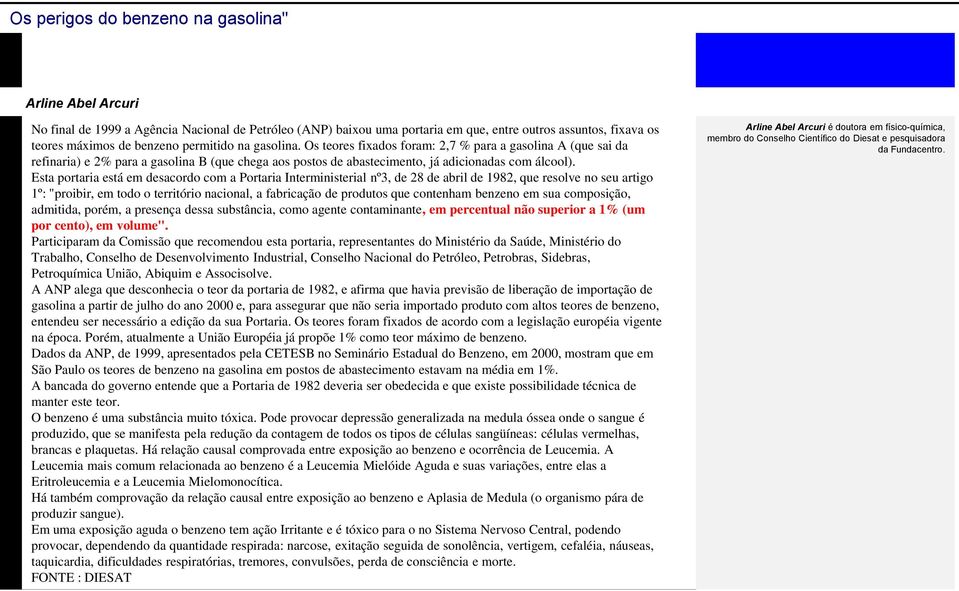 Os perigos do benzeno na gasolina"

Arline Abel Arcuri

No final de 1999 a Agência Nacional de Petróleo (ANP) baixou uma portaria em que, entre outros assuntos, fixava os teores máximos de benzeno permitido na gasolina. Os teores fixados foram: 2,7 % para a gasolina A (que sai da refinaria) e 2% para a gasolina B (que chega aos postos de abastecimento, já adicionadas com álcool).
Esta portaria está em desacordo com a Portaria Interministerial nº3, de 28 de abril de 1982, que resolve no seu artigo 1º: "proibir, em todo o território nacional, a fabricação de produtos que contenham benzeno em sua composição, admitida, porém, a presença dessa substância, como agente contaminante, em percentual não superior a 1% (um por cento), em volume".
Participaram da Comissão que recomendou esta portaria, representantes do Ministério da Saúde, Ministério do Trabalho, Conselho de Desenvolvimento Industrial, Conselho Nacional do Petróleo, Petrobras, Sidebras, Petroquímica União, Abiquim e Associsolve.
A ANP alega que desconhecia o teor da portaria de 1982, e afirma que havia previsão de liberação de importação de gasolina a partir de julho do ano 2000 e, para assegurar que não seria importado produto com altos teores de benzeno, entendeu ser necessário a edição da sua Portaria. Os teores foram fixados de acordo com a legislação européia vigente na época. Porém, atualmente a União Européia já propõe 1% como teor máximo de benzeno.
Dados da ANP, de 1999, apresentados pela CETESB no Seminário Estadual do Benzeno, em 2000, mostram que em São Paulo os teores de benzeno na gasolina em postos de abastecimento estavam na média em 1%.
A bancada do governo entende que a Portaria de 1982 deveria ser obedecida e que existe possibilidade técnica de manter este teor.
O benzeno é uma substância muito tóxica. Pode provocar depressão generalizada na medula óssea onde o sangue é produzido, que se manifesta pela redução da contagem de todos os tipos de células sangüíneas: células vermelhas, brancas e plaquetas. Há relação causal comprovada entre exposição ao benzeno e ocorrência de Leucemia. A Leucemia mais comum relacionada ao benzeno é a Leucemia Mielóide Aguda e suas variações, entre elas a Eritroleucemia e a Leucemia Mielomonocítica.
Há também comprovação da relação causal entre exposição ao benzeno e Aplasia de Medula (o organismo pára de produzir sangue).
Em uma exposição aguda o benzeno tem ação Irritante e é tóxico para o no Sistema Nervoso Central, podendo provocar, dependendo da quantidade respirada: narcose, exitação seguida de sonolência, vertigem, cefaléia, náuseas, taquicardia, dificuldades respiratórias, tremores, convulsões, perda de consciência e morte.
FONTE : DIESAT

Arline Abel Arcuri é doutora em físico-química, membro do Conselho Científico do Diesat e pesquisadora da Fundacentro.